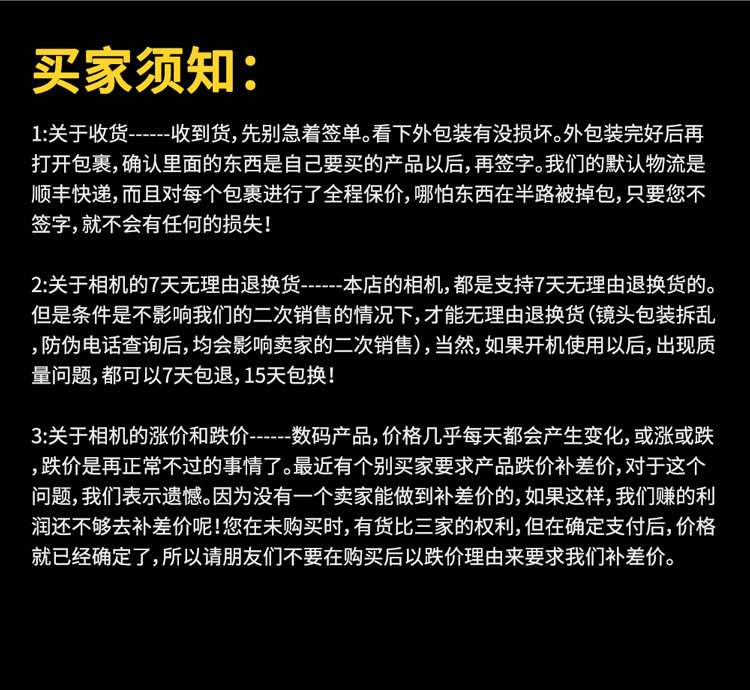 买家须知：

1:关于收货------收到货，先别急着签单。看下外包装有没损坏。外包装完好后再打开包裹，确认里面的东西是自己要买的产品以后，再签字。我们的默认物流是顺丰快递，而且对每个包裹进行了全程保价，哪怕东西在半路被掉包，只要您不签字，就不会有任何的损失！

2:关于相机的7天无理由退换货------本店的相机，都是支持7天无理由退换货的。但是条件是不影响我们的二次销售的情况下，才能无理由退换货（镜头包装拆乱，防伪电话查询后，均会影响卖家的二次销售），当然，如果开机使用以后，出现质量问题，都可以7天包退，15天包换！

3:关于相机的涨价和跌价------数码产品，价格几乎每天都会产生变化，或涨或跌，跌价是再正常不过的事情了。最近有个别买家要求产品跌价补差价，对于这个问题，我们表示遗憾。因为没有一个卖家能做到补差价的，如果这样，我们赚的利润还不够去补差价呢！您在未购买时，有货比三家的权利，但在确定支付后，价格就已经确定了，所以请朋友们不要在购买后以跌价理由来要求我们补差价。